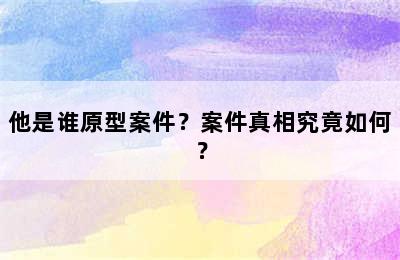 他是谁原型案件？案件真相究竟如何？